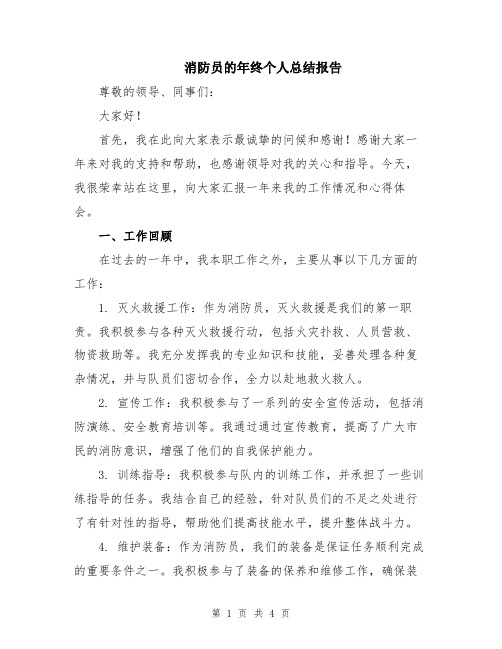 消防员的年终个人总结报告

尊敬的领导、同事们：

大家好！

首先，我在此向大家表示最诚挚的问候和感谢！感谢大家一年来对我的支持和帮助，也感谢领导对我的关心和指导。今天，我很荣幸站在这里，向大家汇报一年来我的工作情况和心得体会。

一、工作回顾

在过去的一年中，我本职工作之外，主要从事以下几方面的工作：

1. 灭火救援工作：作为消防员，灭火救援是我们的第一职责。我积极参与各种灭火救援行动，包括火灾扑救、人员营救、物资救助等。我充分发挥我的专业知识和技能，妥善处理各种复杂情况，并与队员们密切合作，全力以赴地救火救人。

2. 宣传工作：我积极参与了一系列的安全宣传活动，包括消防演练、安全教育培训等。我通过通过宣传教育，提高了广大市民的消防意识，增强了他们的自我保护能力。

3. 训练指导：我积极参与队内的训练工作，并承担了一些训练指导的任务。我结合自己的经验，针对队员们的不足之处进行了有针对性的指导，帮助他们提高技能水平，提升整体战斗力。

4. 维护装备：作为消防员，我们的装备是保证任务顺利完成的重要条件之一。我积极参与了装备的保养和维修工作，确保装

第 1 页 共 4 页